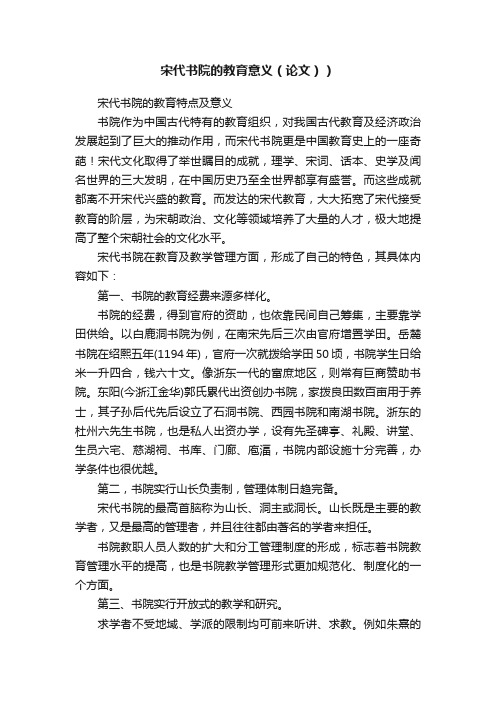 宋代书院的教育意义（论文））

宋代书院的教育特点及意义

书院作为中国古代特有的教育组织，对我国古代教育及经济政治发展起到了巨大的推动作用，而宋代书院更是中国教育史上的一座奇葩！宋代文化取得了举世瞩目的成就，理学、宋词、话本、史学及闻名世界的三大发明，在中国历史乃至全世界都享有盛誉。而这些成就都离不开宋代兴盛的教育。而发达的宋代教育，大大拓宽了宋代接受教育的阶层，为宋朝政治、文化等领域培养了大量的人才，极大地提高了整个宋朝社会的文化水平。

宋代书院在教育及教学管理方面，形成了自己的特色，其具体内容如下：

第一、书院的教育经费来源多样化。

书院的经费，得到官府的资助，也依靠民间自己筹集，主要靠学田供给。以白鹿洞书院为例，在南宋先后三次由官府增置学田。岳麓书院在绍熙五年(1194年)，官府一次就拨给学田50顷，书院学生日给米一升四合，钱六十文。像浙东一代的富庶地区，则常有巨商赞助书院。东阳(今浙江金华)郭氏累代出资创办书院，家拨良田数百亩用于养士，其子孙后代先后设立了石洞书院、西园书院和南湖书院。浙东的杜州六先生书院，也是私人出资办学，设有先圣碑亭、礼殿、讲堂、生员六宅、慈湖祠、书库、门廊、庖湢，书院内部设施十分完善，办学条件也很优越。

第二，书院实行山长负责制，管理体制日趋完备。

宋代书院的最高首脑称为山长、洞主或洞长。山长既是主要的教学者，又是最高的管理者，并且往往都由著名的学者来担任。

书院教职人员人数的扩大和分工管理制度的形成，标志着书院教育管理水平的提高，也是书院教学管理形式更加规范化、制度化的一个方面。

第三、书院实行开放式的教学和研究。

求学者不受地域、学派的限制均可前来听讲、求教。例如朱熹的